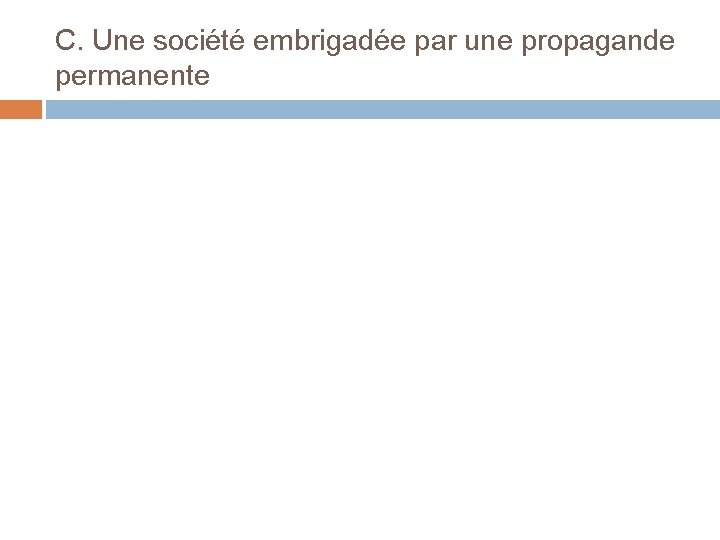 C. Une société embrigadée par une propagande permanente